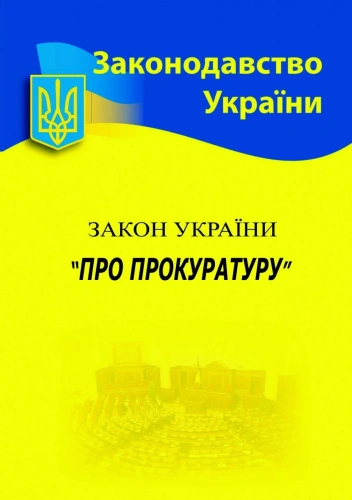 Законодавство України

ЗАКОН УКРАЇНИ

"ПРО ПРОКУРАТУРУ"